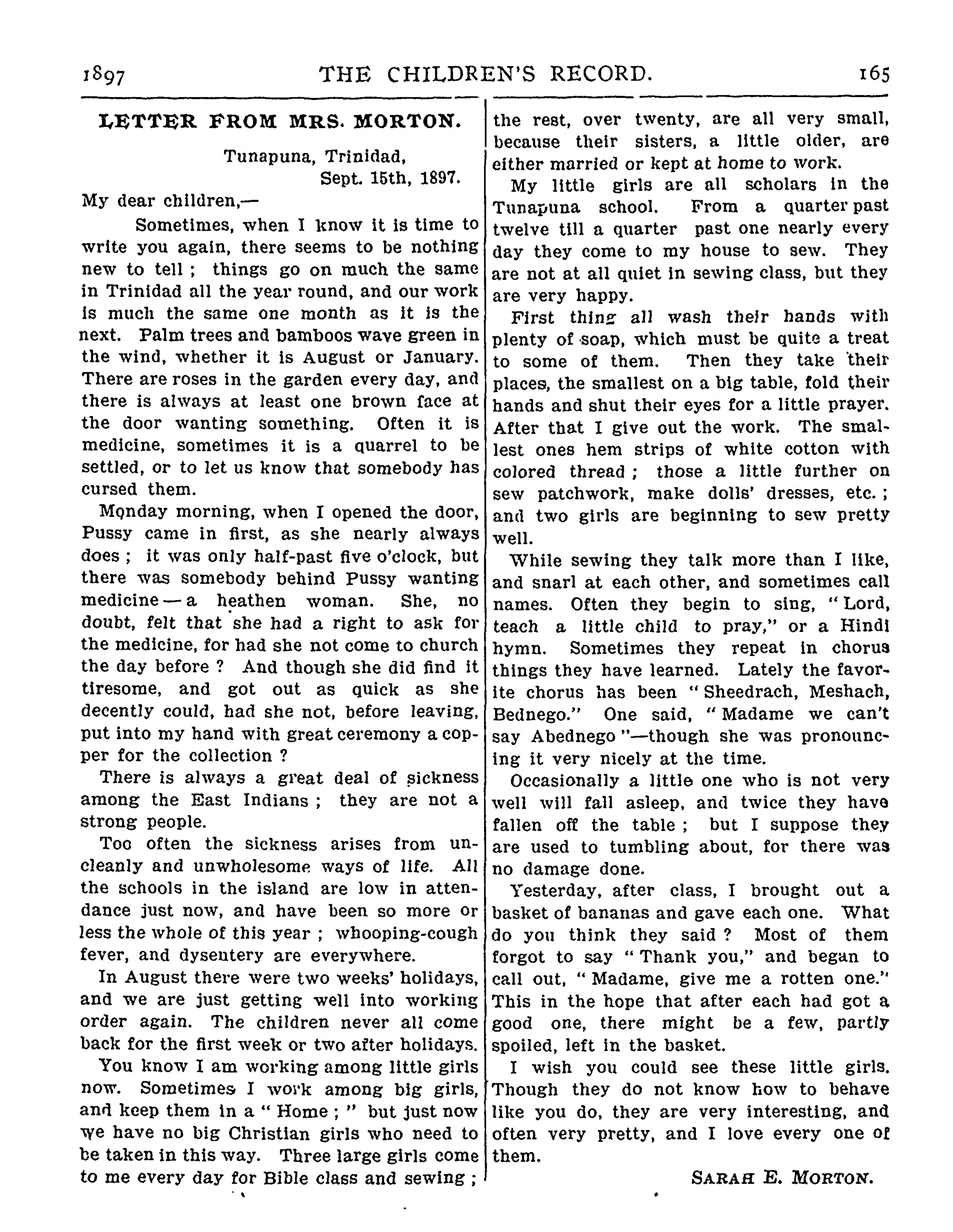 1897 THE CHILDREN'S RECORD. 165

LETTER FROM MRS. MORTON.

Tunapuna, Trinidad,
Sept. 15th, 1897.

My dear children,—

Sometimes, when I know it is time to write you again, there seems to be nothing new to tell ; things go on much the same in Trinidad all the year round, and our work is much the same one month as it is the next. Palm trees and bamboos wave green in the wind, whether it is August or January. There are roses in the garden every day, and there is always at least one brown face at the door wanting something. Often it is medicine, sometimes it is a quarrel to be settled, or to let us know that somebody has cursed them.

Monday morning, when I opened the door, Pussy came in first, as she nearly always does ; it was only half-past five o'clock, but there was somebody behind Pussy wanting medicine — a heathen woman. She, no doubt, felt that she had a right to ask for the medicine, for had she not come to church the day before ? And though she did find it tiresome, and got out as quick as she decently could, had she not, before leaving, put into my hand with great ceremony a copper for the collection ?

There is always a great deal of sickness among the East Indians ; they are not a strong people.

Too often the sickness arises from uncleanly and unwholesome ways of life. All the schools in the island are low in attendance just now, and have been so more or less the whole of this year ; whooping-cough fever, and dysentery are everywhere.

In August there were two weeks' holidays, and we are just getting well into working order again. The children never all come back for the first week or two after holidays.

You know I am working among little girls now. Sometimes I work among big girls, and keep them in a " Home ; " but just now we have no big Christian girls who need to be taken in this way. Three large girls come to me every day for Bible class and sewing ; the rest, over twenty, are all very small, because their sisters, a little older, are either married or kept at home to work.

My little girls are all scholars in the Tunapuna school. From a quarter past twelve till a quarter past one nearly every day they come to my house to sew. They are not at all quiet in sewing class, but they are very happy.

First thing all wash their hands with plenty of soap, which must be quite a treat to some of them. Then they take their places, the smallest on a big table, fold their hands and shut their eyes for a little prayer. After that I give out the work. The smallest ones hem strips of white cotton with colored thread ; those a little further on sew patchwork, make dolls' dresses, etc. ; and two girls are beginning to sew pretty well.

While sewing they talk more than I like, and snarl at each other, and sometimes call names. Often they begin to sing, " Lord, teach a little child to pray," or a Hindi hymn. Sometimes they repeat in chorus things they have learned. Lately the favorite chorus has been " Sheedrach, Meshach, Bednego." One said, " Madame we can't say Abednego "—though she was pronouncing it very nicely at the time.

Occasionally a little one who is not very well will fall asleep, and twice they have fallen off the table ; but I suppose they are used to tumbling about, for there was no damage done.

Yesterday, after class, I brought out a basket of bananas and gave each one. What do you think they said ? Most of them forgot to say " Thank you," and began to call out, " Madame, give me a rotten one." This in the hope that after each had got a good one, there might be a few, partly spoiled, left in the basket.

I wish you could see these little girls. Though they do not know how to behave like you do, they are very interesting, and often very pretty, and I love every one of them.

SARAH E. MORTON.